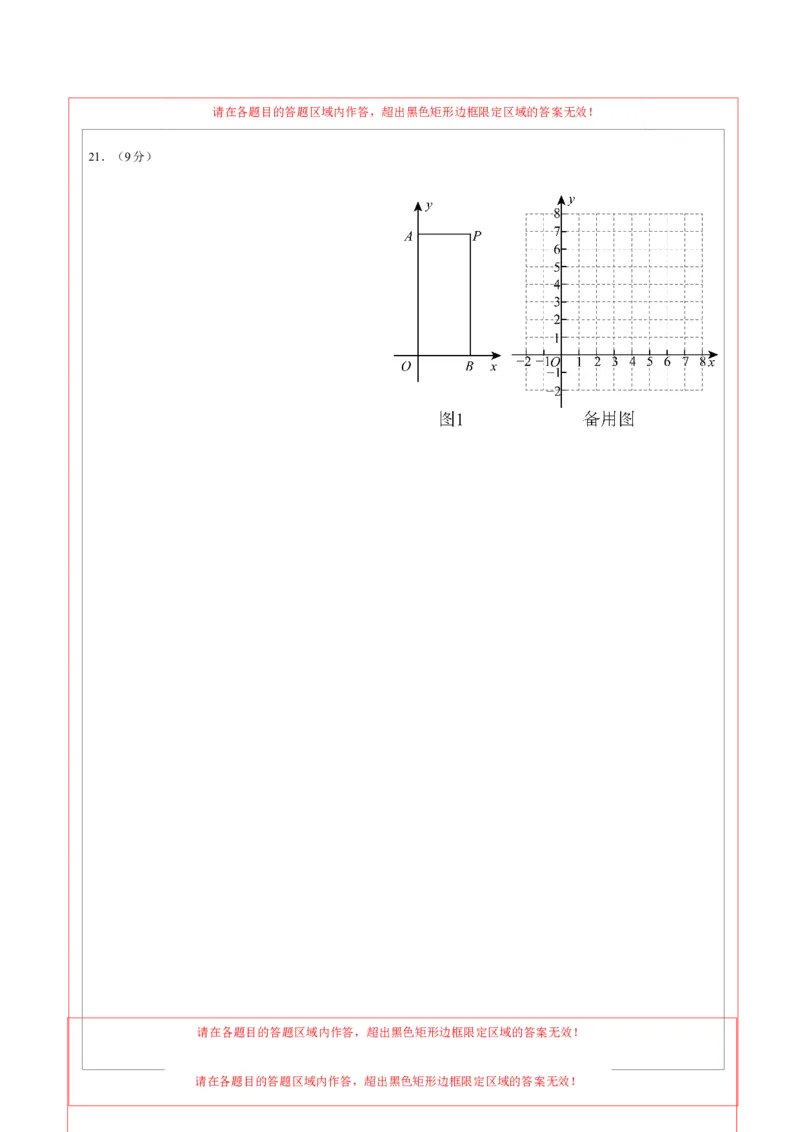 请在各题目的答题区域内作答，超出黑色矩形边框限定区域的答案无效！

21．（9分）

$y$
$A$ $P$
$O$ $B$ $x$

图1

$y$
8
7
6
5
4
3
2
1
$-2$ $-1$ $O$ 1 2 3 4 5 6 7 8 $x$
$-1$
$-2$

备用图

请在各题目的答题区域内作答，超出黑色矩形边框限定区域的答案无效！

请在各题目的答题区域内作答，超出黑色矩形边框限定区域的答案无效！